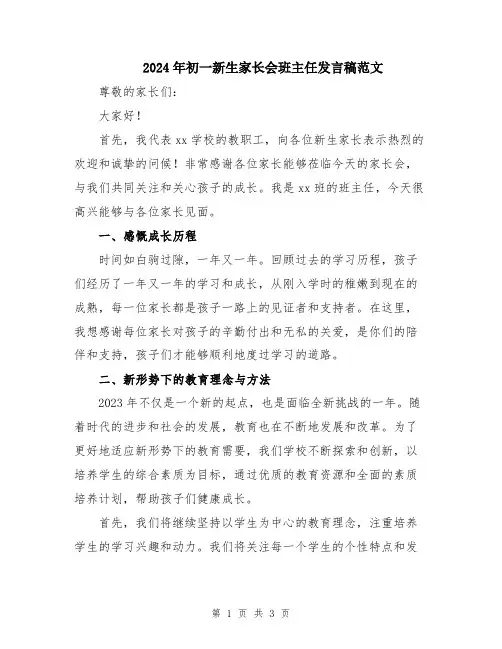 2024年初一新生家长会班主任发言稿范文

尊敬的家长们：

大家好！

首先，我代表xx学校的教职工，向各位新生家长表示热烈的欢迎和诚挚的问候！非常感谢各位家长能够莅临今天的家长会，与我们共同关注和关心孩子的成长。我是xx班的班主任，今天很高兴能够与各位家长见面。

一、感慨成长历程

时间如白驹过隙，一年又一年。回顾过去的学习历程，孩子们经历了一年又一年的学习和成长，从刚入学时的稚嫩到现在的成熟，每一位家长都是孩子一路上的见证者和支持者。在这里，我想感谢每位家长对孩子的辛勤付出和无私的关爱，是你们的陪伴和支持，孩子们才能够顺利地度过学习的道路。

二、新形势下的教育理念与方法

2023年不仅是一个新的起点，也是面临全新挑战的一年。随着时代的进步和社会的发展，教育也在不断地发展和改革。为了更好地适应新形势下的教育需要，我们学校不断探索和创新，以培养学生的综合素质为目标，通过优质的教育资源和全面的素质培养计划，帮助孩子们健康成长。

首先，我们将继续坚持以学生为中心的教育理念，注重培养学生的学习兴趣和动力。我们将关注每一个学生的个性特点和发

第 1 页 共 3 页